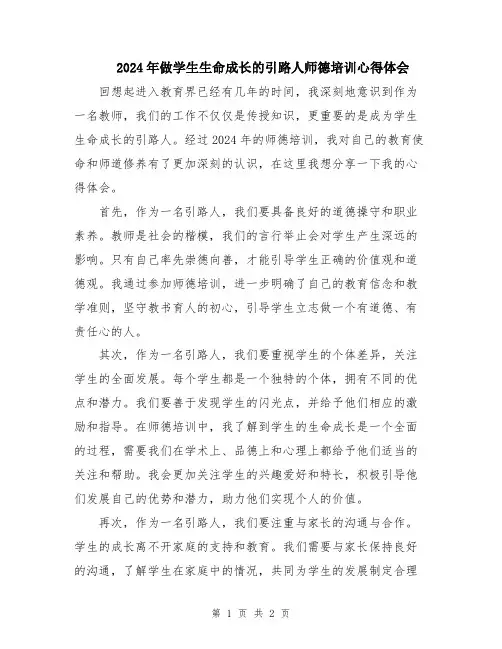 2024年做学生生命成长的引路人师德培训心得体会

回想起进入教育界已经有几年的时间，我深刻地意识到作为一名教师，我们的工作不仅仅是传授知识，更重要的是成为学生生命成长的引路人。经过2024年的师德培训，我对自己的教育使命和师道修养有了更加深刻的认识，在这里我想分享一下我的心得体会。

首先，作为一名引路人，我们要具备良好的道德操守和职业素养。教师是社会的楷模，我们的言行举止会对学生产生深远的影响。只有自己率先崇德向善，才能引导学生正确的价值观和道德观。我通过参加师德培训，进一步明确了自己的教育信念和教学准则，坚守教书育人的初心，引导学生立志做一个有道德、有责任心的人。

其次，作为一名引路人，我们要重视学生的个体差异，关注学生的全面发展。每个学生都是一个独特的个体，拥有不同的优点和潜力。我们要善于发现学生的闪光点，并给予他们相应的激励和指导。在师德培训中，我了解到学生的生命成长是一个全面的过程，需要我们在学术上、品德上和心理上都给予他们适当的关注和帮助。我会更加关注学生的兴趣爱好和特长，积极引导他们发展自己的优势和潜力，助力他们实现个人的价值。

再次，作为一名引路人，我们要注重与家长的沟通与合作。学生的成长离不开家庭的支持和教育。我们需要与家长保持良好的沟通，了解学生在家庭中的情况，共同为学生的发展制定合理

第 1 页 共 2 页